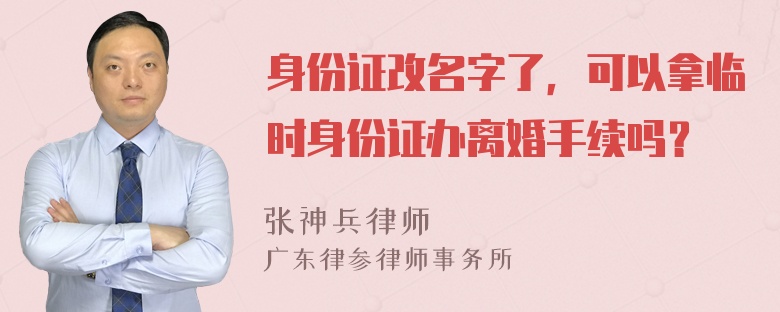 身份证改名字了，可以拿临时身份证办离婚手续吗？

张神兵律师

广东律参律师事务所